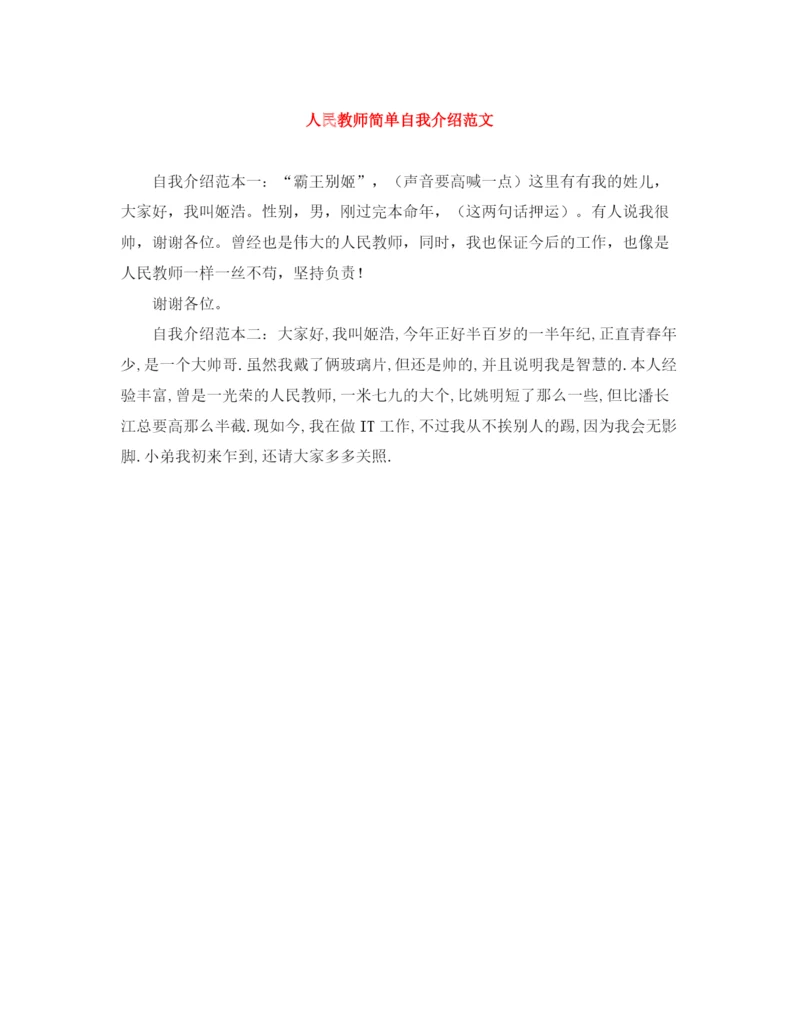 人民教师简单自我介绍范文

自我介绍范本一：“霸王别姬”，（声音要高喊一点）这里有有我的姓儿，大家好，我叫姬浩。性别，男，刚过完本命年，（这两句话押运）。有人说我很帅，谢谢各位。曾经也是伟大的人民教师，同时，我也保证今后的工作，也像是人民教师一样一丝不苟，坚持负责！

谢谢各位。

自我介绍范本二：大家好,我叫姬浩,今年正好半百岁的一半年纪,正直青春年少,是一个大帅哥.虽然我戴了俩玻璃片,但还是帅的,并且说明我是智慧的.本人经验丰富,曾是一光荣的人民教师,一米七九的大个,比姚明短了那么一些,但比潘长江总要高那么半截.现如今,我在做 IT 工作,不过我从不挨别人的踢,因为我会无影脚.小弟我初来乍到,还请大家多多关照.